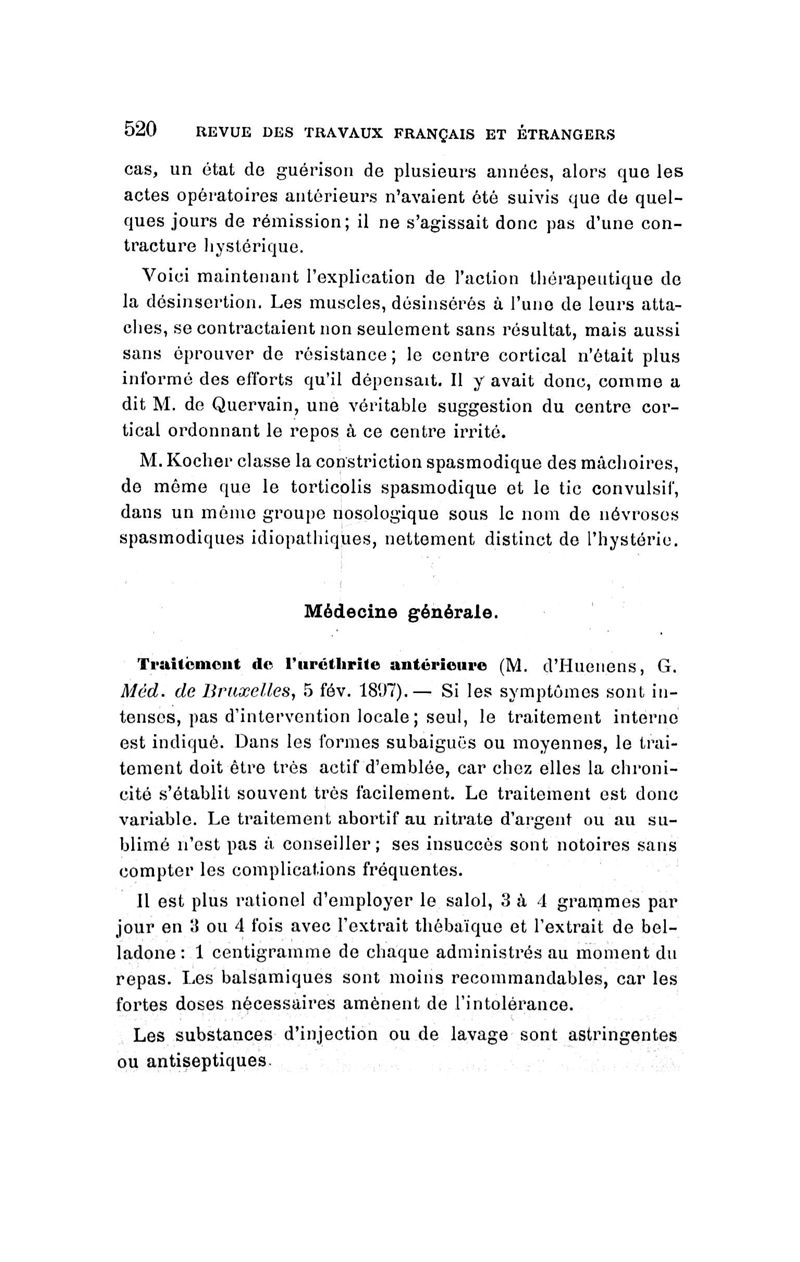 520 REVUE DES TRAVAUX FRANÇAIS ET ÉTRANGERS

cas, un état de guérison de plusieurs années, alors que les actes opératoires antérieurs n'avaient été suivis que de quelques jours de rémission; il ne s'agissait donc pas d'une contracture hystérique.

Voici maintenant l'explication de l'action thérapeutique de la désinsertion. Les muscles, désinsérés à l'une de leurs attaches, se contractaient non seulement sans résultat, mais aussi sans éprouver de résistance; le centre cortical n'était plus informé des efforts qu'il dépensait. Il y avait donc, comme a dit M. de Quervain, une véritable suggestion du centre cortical ordonnant le repos à ce centre irrité.

M. Kocher classe la constriction spasmodique des mâchoires, de même que le torticolis spasmodique et le tic convulsif, dans un même groupe nosologique sous le nom de névroses spasmodiques idiopathiques, nettement distinct de l'hystérie.

Médecine générale.

Traitement de l'uréthrite antérieure (M. d'Huenens, G. Méd. de Bruxelles, 5 fév. 1897). — Si les symptômes sont intenses, pas d'intervention locale; seul, le traitement interne est indiqué. Dans les formes subaiguës ou moyennes, le traitement doit être très actif d'emblée, car chez elles la chronicité s'établit souvent très facilement. Le traitement est donc variable. Le traitement abortif au nitrate d'argent ou au sublimé n'est pas à conseiller; ses insuccès sont notoires sans compter les complications fréquentes.

Il est plus rationel d'employer le salol, 3 à 4 grammes par jour en 3 ou 4 fois avec l'extrait thébaïque et l'extrait de belladone : 1 centigramme de chaque administrés au moment du repas. Les balsamiques sont moins recommandables, car les fortes doses nécessaires amènent de l'intolérance.

Les substances d'injection ou de lavage sont astringentes ou antiseptiques.